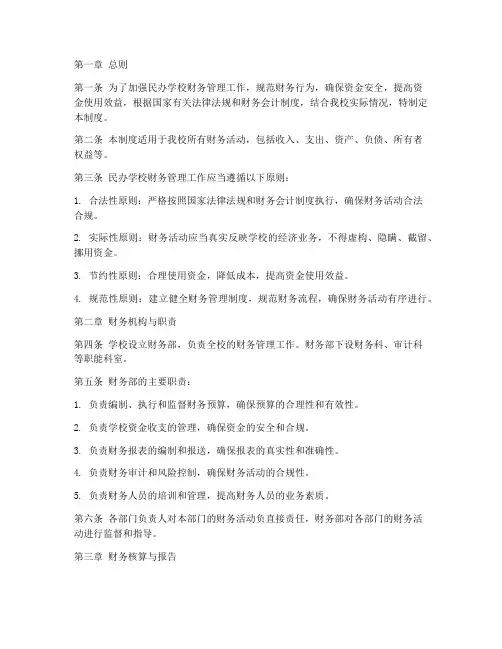 第一章 总则

第一条 为了加强民办学校财务管理工作，规范财务行为，确保资金安全，提高资金使用效益，根据国家有关法律法规和财务会计制度，结合我校实际情况，特制定本制度。

第二条 本制度适用于我校所有财务活动，包括收入、支出、资产、负债、所有者权益等。

第三条 民办学校财务管理工作应当遵循以下原则：

1. 合法性原则：严格按照国家法律法规和财务会计制度执行，确保财务活动合法合规。

2. 实际性原则：财务活动应当真实反映学校的经济业务，不得虚构、隐瞒、截留、挪用资金。

3. 节约性原则：合理使用资金，降低成本，提高资金使用效益。

4. 规范性原则：建立健全财务管理制度，规范财务流程，确保财务活动有序进行。

第二章 财务机构与职责

第四条 学校设立财务部，负责全校的财务管理工作。财务部下设财务科、审计科等职能科室。

第五条 财务部的主要职责：

1. 负责编制、执行和监督财务预算，确保预算的合理性和有效性。

2. 负责学校资金收支的管理，确保资金的安全和合规。

3. 负责财务报表的编制和报送，确保报表的真实性和准确性。

4. 负责财务审计和风险控制，确保财务活动的合规性。

5. 负责财务人员的培训和管理，提高财务人员的业务素质。

第六条 各部门负责人对本部门的财务活动负直接责任，财务部对各部门的财务活动进行监督和指导。

第三章 财务核算与报告